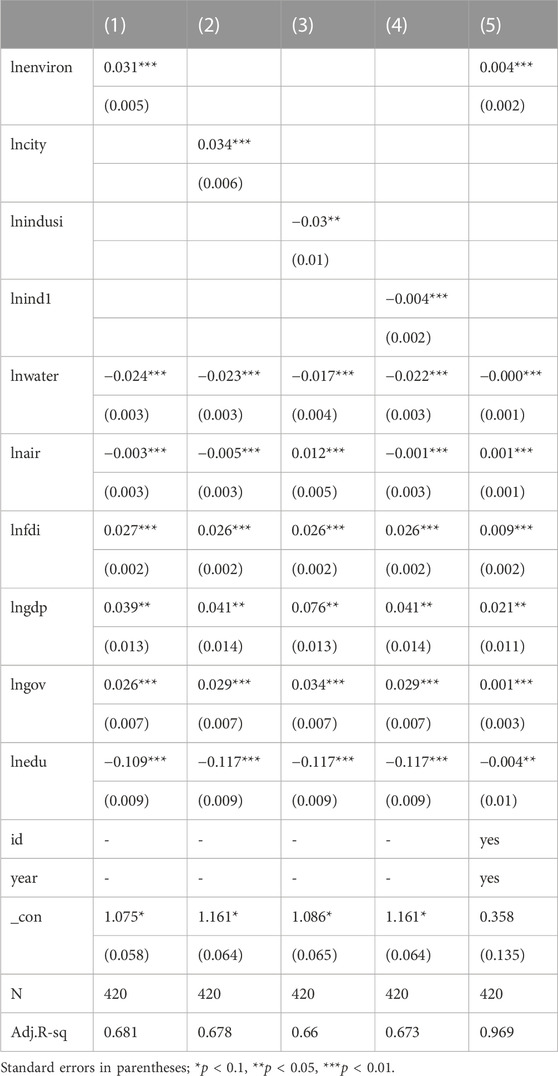 |  | (1) | (2) | (3) | (4) | (5) |
|---|---|---|---|---|---|
| lnenviron | 0.031*** |  |  |  | 0.004*** |
|  | (0.005) |  |  |  | (0.002) |
| lncity |  | 0.034*** |  |  |  |
|  |  | (0.006) |  |  |  |
| lnindusi |  |  | −0.03** |  |  |
|  |  |  | (0.01) |  |  |
| lnind1 |  |  |  | −0.004*** |  |
|  |  |  |  | (0.002) |  |
| lnwater | −0.024*** | −0.023*** | −0.017*** | −0.022*** | −0.000*** |
|  | (0.003) | (0.003) | (0.004) | (0.003) | (0.001) |
| lnair | −0.003*** | −0.005*** | 0.012*** | −0.001*** | 0.001*** |
|  | (0.003) | (0.003) | (0.005) | (0.003) | (0.001) |
| lnfdi | 0.027*** | 0.026*** | 0.026*** | 0.026*** | 0.009*** |
|  | (0.002) | (0.002) | (0.002) | (0.002) | (0.002) |
| lngdp | 0.039** | 0.041** | 0.076** | 0.041** | 0.021** |
|  | (0.013) | (0.014) | (0.013) | (0.014) | (0.011) |
| lngov | 0.026*** | 0.029*** | 0.034*** | 0.029*** | 0.001*** |
|  | (0.007) | (0.007) | (0.007) | (0.007) | (0.003) |
| lnedu | −0.109*** | −0.117*** | −0.117*** | −0.117*** | −0.004** |
|  | (0.009) | (0.009) | (0.009) | (0.009) | (0.01) |
| id | - | - | - | - | yes |
| year | - | - | - | - | yes |
| _con | 1.075* | 1.161* | 1.086* | 1.161* | 0.358 |
|  | (0.058) | (0.064) | (0.065) | (0.064) | (0.135) |
| N | 420 | 420 | 420 | 420 | 420 |
| Adj.R-sq | 0.681 | 0.678 | 0.66 | 0.673 | 0.969 |

Standard errors in parentheses; *$p$ < 0.1, **$p$ < 0.05, ***$p$ < 0.01.